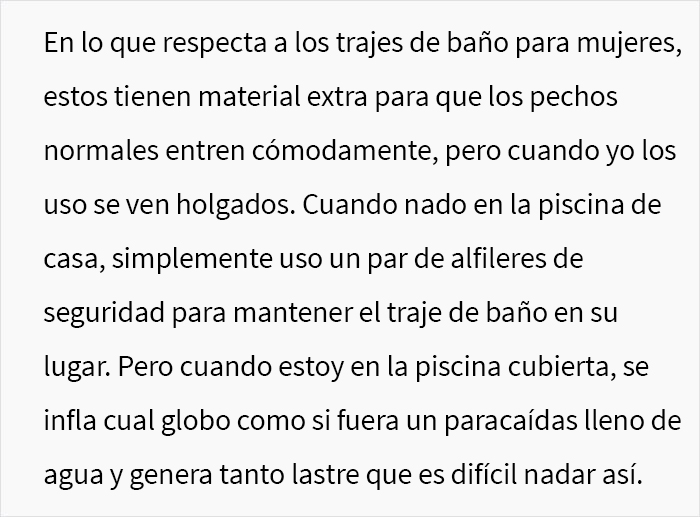 En lo que respecta a los trajes de baño para mujeres, estos tienen material extra para que los pechos normales entren cómodamente, pero cuando yo los uso se ven holgados. Cuando nado en la piscina de casa, simplemente uso un par de alfileres de seguridad para mantener el traje de baño en su lugar. Pero cuando estoy en la piscina cubierta, se infla cual globo como si fuera un paracaídas lleno de agua y genera tanto lastre que es difícil nadar así.